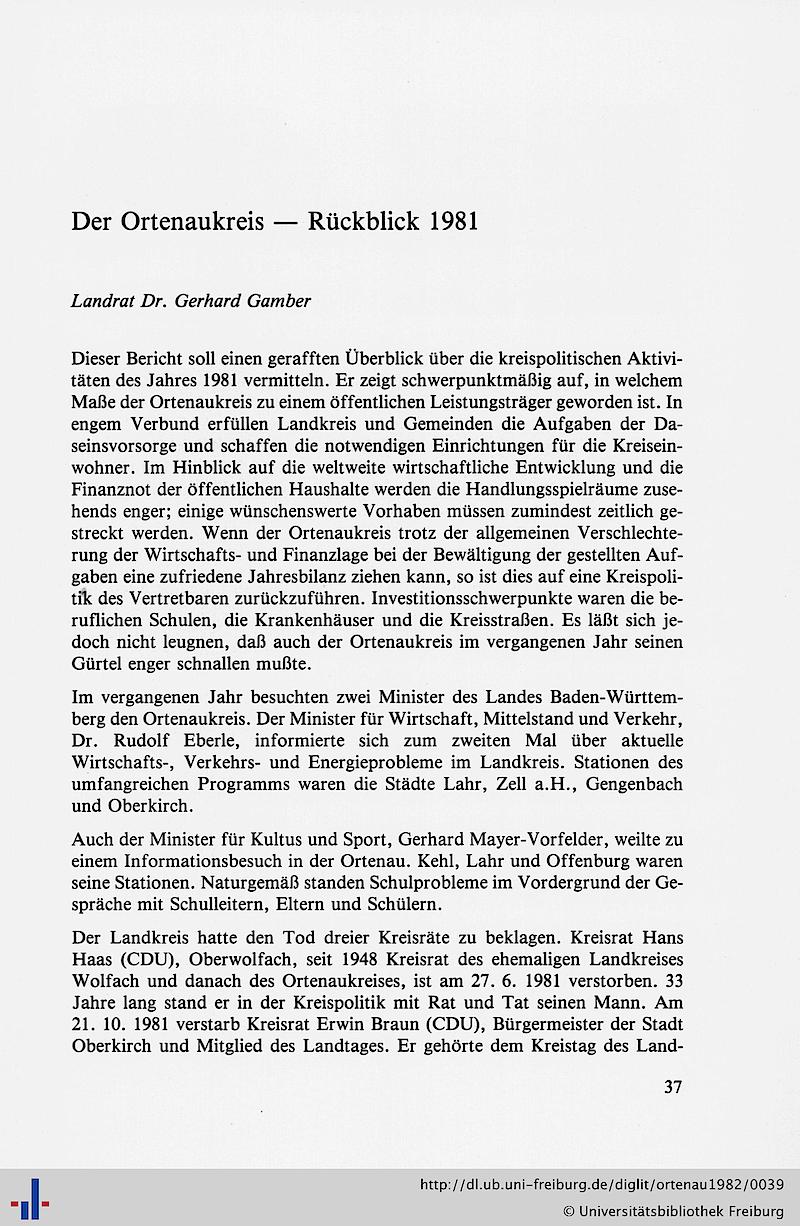 Der Ortenaukreis — Rückblick 1981

Landrat Dr. Gerhard Gamber

Dieser Bericht soll einen gerafften Überblick über die kreispolitischen Aktivitäten des Jahres 1981 vermitteln. Er zeigt schwerpunktmäßig auf, in welchem Maße der Ortenaukreis zu einem öffentlichen Leistungsträger geworden ist. In engem Verbund erfüllen Landkreis und Gemeinden die Aufgaben der Daseinsvorsorge und schaffen die notwendigen Einrichtungen für die Kreiseinwohner. Im Hinblick auf die weltweite wirtschaftliche Entwicklung und die Finanznot der öffentlichen Haushalte werden die Handlungsspielräume zusehends enger; einige wünschenswerte Vorhaben müssen zumindest zeitlich gestreckt werden. Wenn der Ortenaukreis trotz der allgemeinen Verschlechterung der Wirtschafts- und Finanzlage bei der Bewältigung der gestellten Aufgaben eine zufriedene Jahresbilanz ziehen kann, so ist dies auf eine Kreispolitik des Vertretbaren zurückzuführen. Investitionsschwerpunkte waren die beruflichen Schulen, die Krankenhäuser und die Kreisstraßen. Es läßt sich jedoch nicht leugnen, daß auch der Ortenaukreis im vergangenen Jahr seinen Gürtel enger schnallen mußte.

Im vergangenen Jahr besuchten zwei Minister des Landes Baden-Württemberg den Ortenaukreis. Der Minister für Wirtschaft, Mittelstand und Verkehr, Dr. Rudolf Eberle, informierte sich zum zweiten Mal über aktuelle Wirtschafts-, Verkehrs- und Energieprobleme im Landkreis. Stationen des umfangreichen Programms waren die Städte Lahr, Zell a.H., Gengenbach und Oberkirch.

Auch der Minister für Kultus und Sport, Gerhard Mayer-Vorfelder, weilte zu einem Informationsbesuch in der Ortenau. Kehl, Lahr und Offenburg waren seine Stationen. Naturgemäß standen Schulprobleme im Vordergrund der Gespräche mit Schulleitern, Eltern und Schülern.

Der Landkreis hatte den Tod dreier Kreisräte zu beklagen. Kreisrat Hans Haas (CDU), Oberwolfach, seit 1948 Kreisrat des ehemaligen Landkreises Wolfach und danach des Ortenaukreises, ist am 27. 6. 1981 verstorben. 33 Jahre lang stand er in der Kreispolitik mit Rat und Tat seinen Mann. Am 21. 10. 1981 verstarb Kreisrat Erwin Braun (CDU), Bürgermeister der Stadt Oberkirch und Mitglied des Landtages. Er gehörte dem Kreistag des Land-

37

http://dl.ub.uni-freiburg.de/diglit/ortenau1982/0039
© Universitätsbibliothek Freiburg